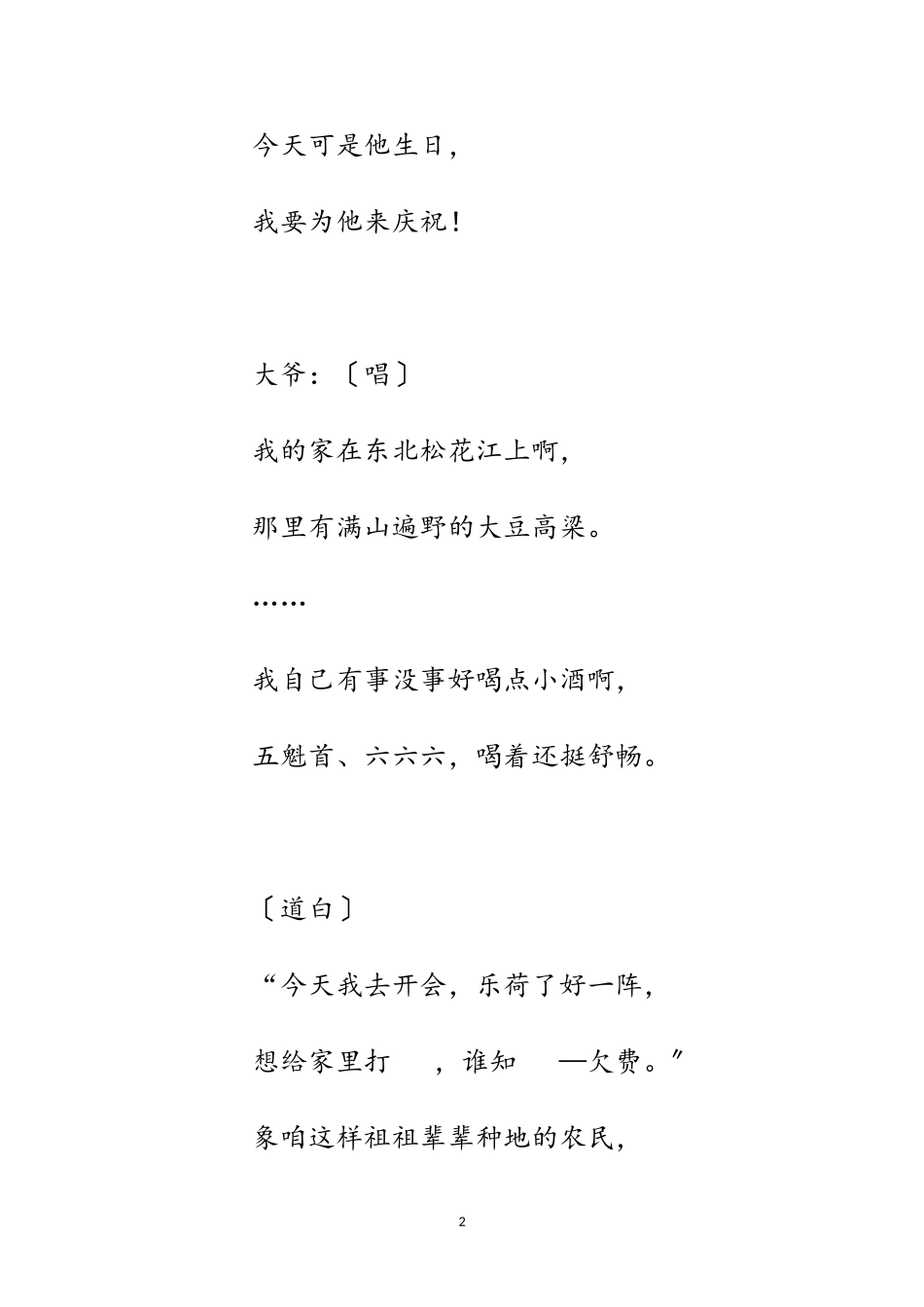 今天可是他生日，

我要为他来庆祝！

大爷：〔唱〕

我的家在东北松花江上啊，

那里有满山遍野的大豆高梁。

……

我自己有事没事好喝点小酒啊，

五魁首、六六六，喝着还挺舒畅。

〔道白〕

“今天我去开会，乐荷了好一阵，

想给家里打　，谁知　—欠费。”

象咱这样祖祖辈辈种地的农民，

2